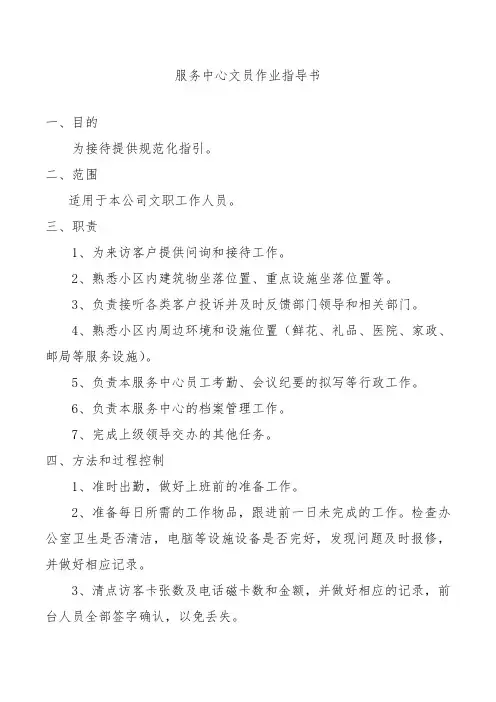 服务中心文员作业指导书

一、目的

为接待提供规范化指引。

二、范围

适用于本公司文职工作人员。

三、职责

1、为来访客户提供问询和接待工作。

2、熟悉小区内建筑物坐落位置、重点设施坐落位置等。

3、负责接听各类客户投诉并及时反馈部门领导和相关部门。

4、熟悉小区内周边环境和设施位置（鲜花、礼品、医院、家政、邮局等服务设施）。

5、负责本服务中心员工考勤、会议纪要的拟写等行政工作。

6、负责本服务中心的档案管理工作。

7、完成上级领导交办的其他任务。

四、方法和过程控制

1、准时出勤，做好上班前的准备工作。

2、准备每日所需的工作物品，跟进前一日未完成的工作。检查办公室卫生是否清洁，电脑等设施设备是否完好，发现问题及时报修，并做好相应记录。

3、清点访客卡张数及电话磁卡数和金额，并做好相应的记录，前台人员全部签字确认，以免丢失。